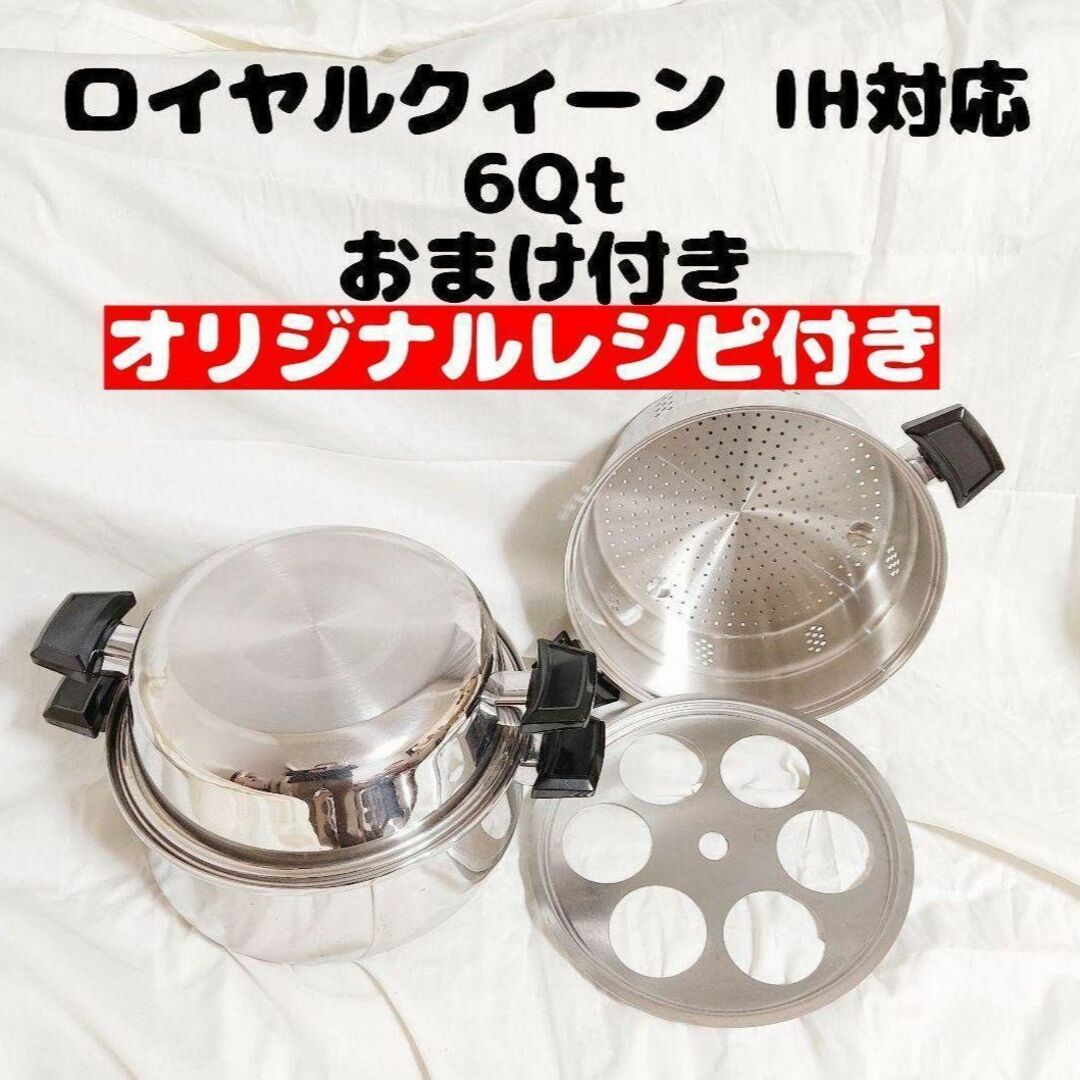 ロイヤルクイーン IH対応
6Qt
おまけ付き
オリジナルレシピ付き